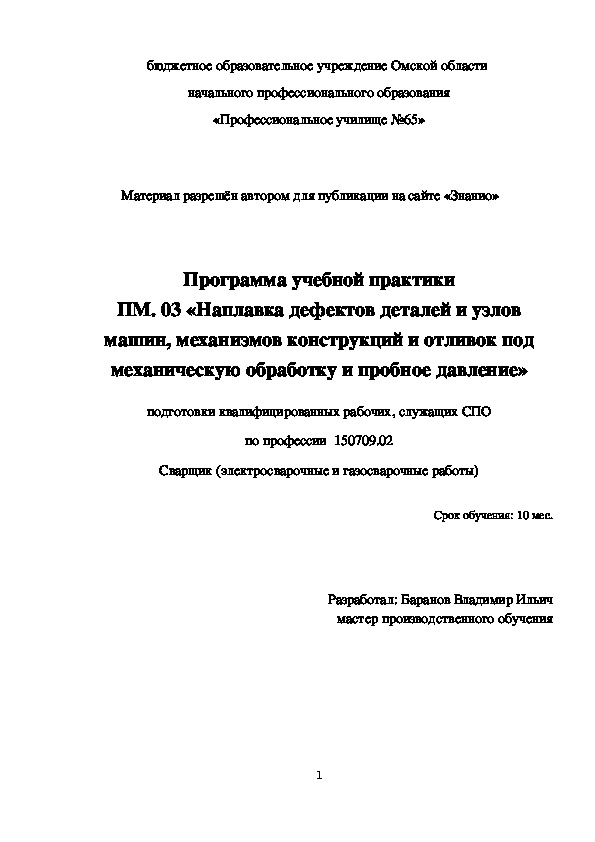 бюджетное образовательное учреждение Омской области

начального профессионального образования

«Профессиональное училище №65»

Материал разрешён автором для публикации на сайте «Знанио»

Программа учебной практики
ПМ. 03 «Наплавка дефектов деталей и узлов машин, механизмов конструкций и отливок под механическую обработку и пробное давление»

подготовки квалифицированных рабочих, служащих СПО

по профессии 150709.02

Сварщик (электросварочные и газосварочные работы)

Срок обучения: 10 мес.

Разработал: Баранов Владимир Ильич
мастер производственного обучения

1